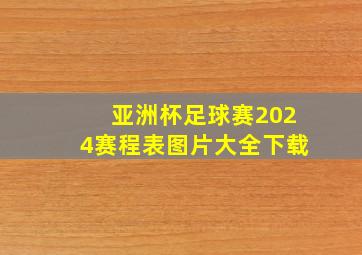 亚洲杯足球赛2024赛程表图片大全下载